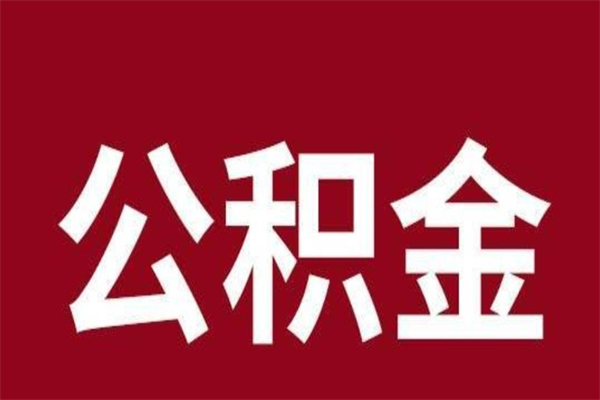 公积金